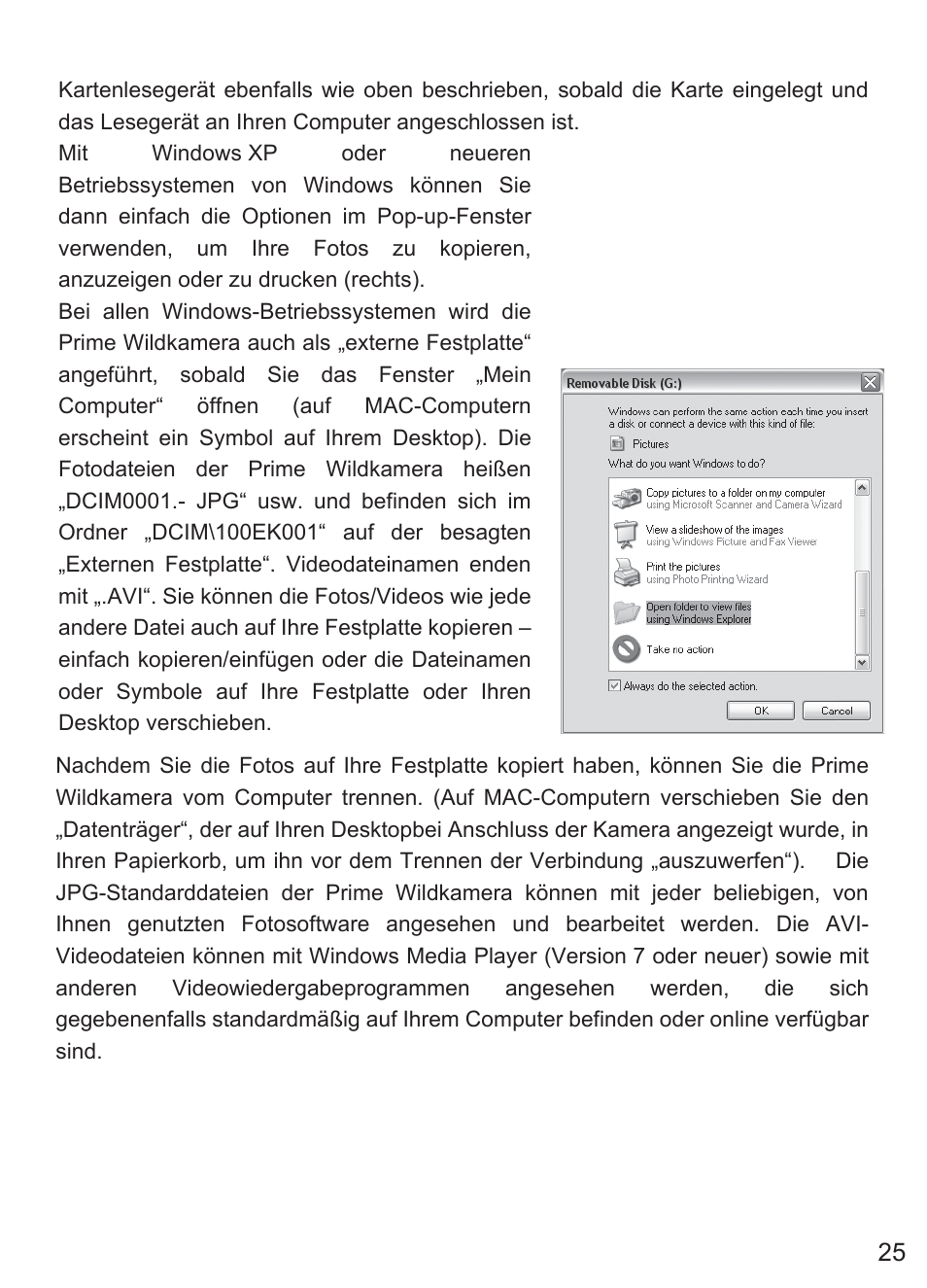 Kartenlesegerät ebenfalls wie oben beschrieben, sobald die Karte eingelegt und das Lesegerät an Ihren Computer angeschlossen ist.

Mit Windows XP oder neueren Betriebssystemen von Windows können Sie dann einfach die Optionen im Pop-up-Fenster verwenden, um Ihre Fotos zu kopieren, anzuzeigen oder zu drucken (rechts).

Bei allen Windows-Betriebssystemen wird die Prime Wildkamera auch als „externe Festplatte“ angeführt, sobald Sie das Fenster „Mein Computer“ öffnen (auf MAC-Computern erscheint ein Symbol auf Ihrem Desktop). Die Fotodateien der Prime Wildkamera heißen „DCIM0001.- JPG“ usw. und befinden sich im Ordner „DCIM\100EK001“ auf der besagten „Externen Festplatte“. Videodateinamen enden mit „.AVI“. Sie können die Fotos/Videos wie jede andere Datei auch auf Ihre Festplatte kopieren – einfach kopieren/einfügen oder die Dateinamen oder Symbole auf Ihre Festplatte oder Ihren Desktop verschieben.

Removable Disk (G:)

Windows can perform the same action each time you insert a disk or connect a device with this kind of file:

Pictures

What do you want Windows to do?

Copy pictures to a folder on my computer
using Microsoft Scanner and Camera Wizard

View a slideshow of the images
using Windows Picture and Fax Viewer

Print the pictures
using Photo Printing Wizard

Open folder to view files
using Windows Explorer

Take no action

Always do the selected action.

OK Cancel

Nachdem Sie die Fotos auf Ihre Festplatte kopiert haben, können Sie die Prime Wildkamera vom Computer trennen. (Auf MAC-Computern verschieben Sie den „Datenträger“, der auf Ihren Desktopbei Anschluss der Kamera angezeigt wurde, in Ihren Papierkorb, um ihn vor dem Trennen der Verbindung „auszuwerfen“). Die JPG-Standarddateien der Prime Wildkamera können mit jeder beliebigen, von Ihnen genutzten Fotosoftware angesehen und bearbeitet werden. Die AVI-Videodateien können mit Windows Media Player (Version 7 oder neuer) sowie mit anderen Videowiedergabeprogrammen angesehen werden, die sich gegebenenfalls standardmäßig auf Ihrem Computer befinden oder online verfügbar sind.

25